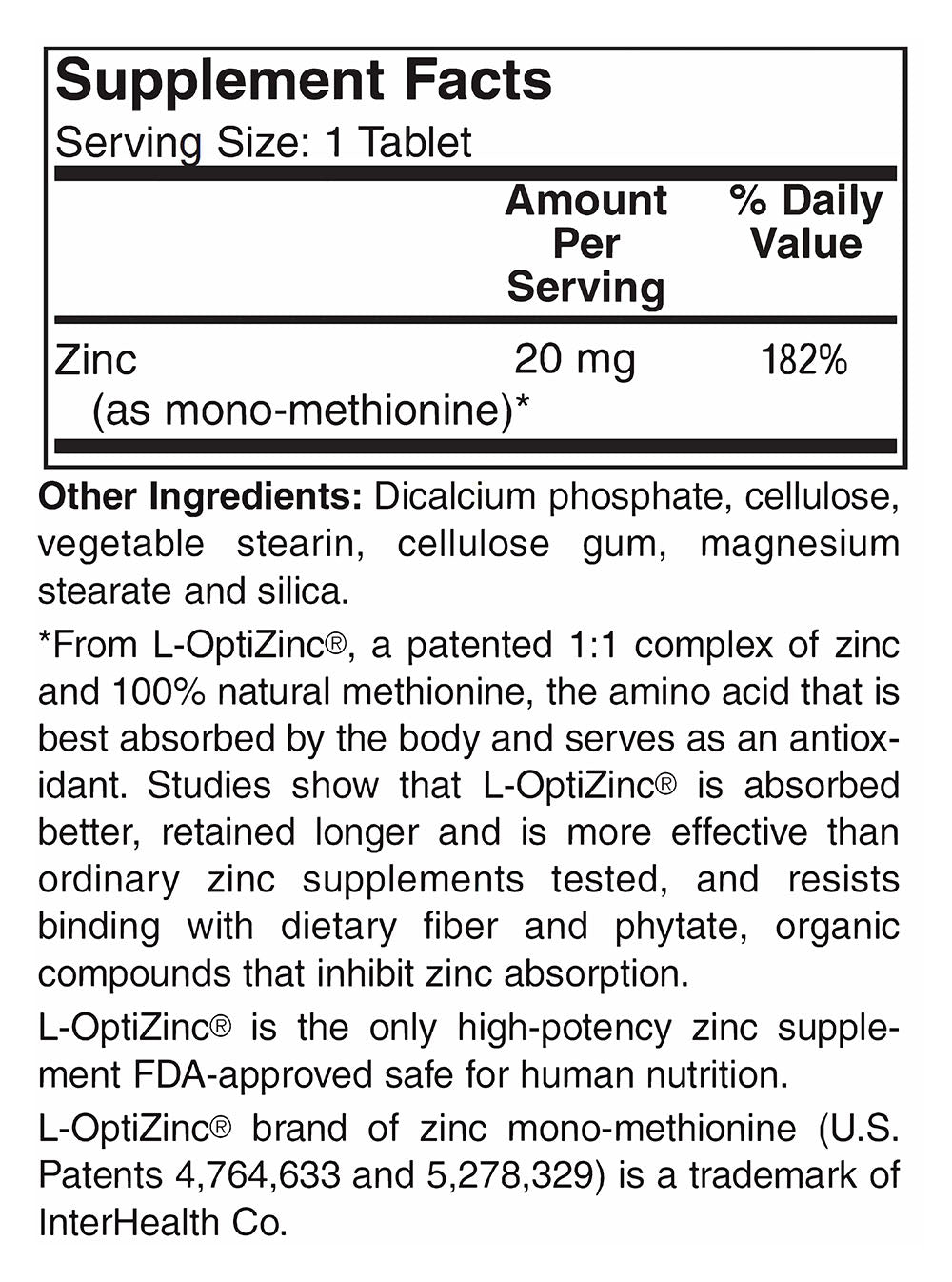 Supplement Facts
Serving Size: 1 Tablet

|  | Amount Per Serving | % Daily Value |
|---|---|---|
| Zinc (as mono-methionine)* | 20 mg | 182% |

Other Ingredients: Dicalcium phosphate, cellulose, vegetable stearin, cellulose gum, magnesium stearate and silica.

*From L-OptiZinc®, a patented 1:1 complex of zinc and 100% natural methionine, the amino acid that is best absorbed by the body and serves as an antioxidant. Studies show that L-OptiZinc® is absorbed better, retained longer and is more effective than ordinary zinc supplements tested, and resists binding with dietary fiber and phytate, organic compounds that inhibit zinc absorption.

L-OptiZinc® is the only high-potency zinc supplement FDA-approved safe for human nutrition.

L-OptiZinc® brand of zinc mono-methionine (U.S. Patents 4,764,633 and 5,278,329) is a trademark of InterHealth Co.